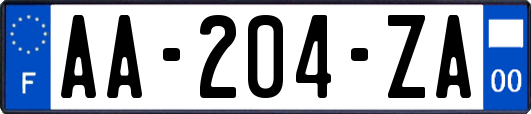 F

AA-204-ZA

00